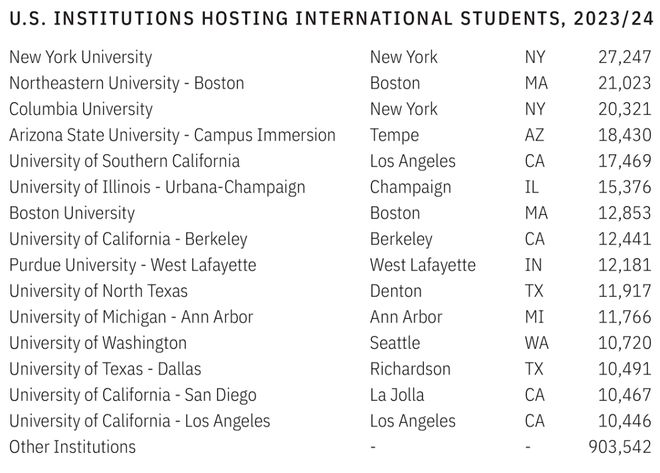 U.S. INSTITUTIONS HOSTING INTERNATIONAL STUDENTS, 2023/24

| New York University | New York | NY | 27,247 |
|---|---|---|---|
| Northeastern University - Boston | Boston | MA | 21,023 |
| Columbia University | New York | NY | 20,321 |
| Arizona State University - Campus Immersion | Tempe | AZ | 18,430 |
| University of Southern California | Los Angeles | CA | 17,469 |
| University of Illinois - Urbana-Champaign | Champaign | IL | 15,376 |
| Boston University | Boston | MA | 12,853 |
| University of California - Berkeley | Berkeley | CA | 12,441 |
| Purdue University - West Lafayette | West Lafayette | IN | 12,181 |
| University of North Texas | Denton | TX | 11,917 |
| University of Michigan - Ann Arbor | Ann Arbor | MI | 11,766 |
| University of Washington | Seattle | WA | 10,720 |
| University of Texas - Dallas | Richardson | TX | 10,491 |
| University of California - San Diego | La Jolla | CA | 10,467 |
| University of California - Los Angeles | Los Angeles | CA | 10,446 |
| Other Institutions | - | - | 903,542 |